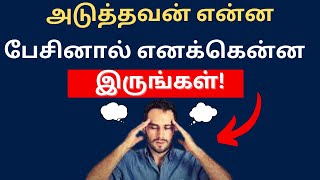 அடுத்தவன் என்ன
பேசினால் எனக்கென்ன
இருங்கள்!